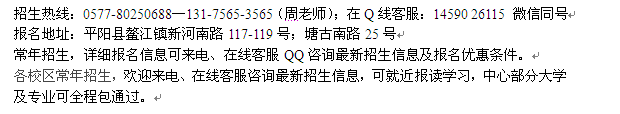 招生热线：0577-80250688—131-7565-3565（周老师）；在 Q 线客服：14590 26115 微信同号
报名地址：平阳县鳌江镇新河南路 117-119 号；塘古南路 25 号
常年招生，详细报名信息可来电、在线客服 QQ 咨询最新招生信息及报名优惠条件。
各校区常年招生，欢迎来电、在线客服咨询最新招生信息，可就近报读学习，中心部分大学及专业可全程包通过。